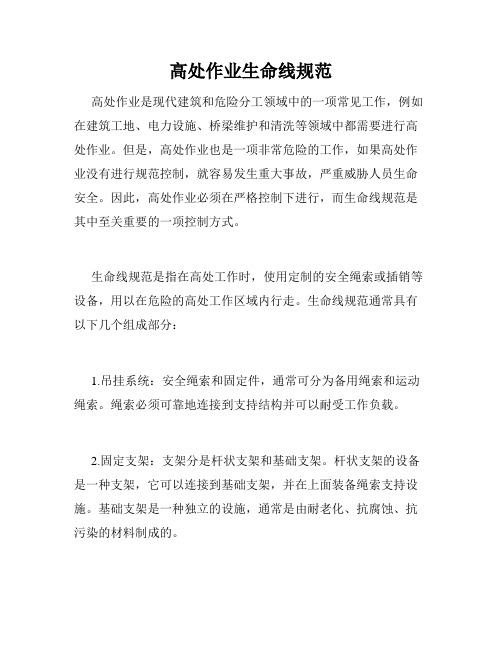 高处作业生命线规范

高处作业是现代建筑和危险分工领域中的一项常见工作，例如在建筑工地、电力设施、桥梁维护和清洗等领域中都需要进行高处作业。但是，高处作业也是一项非常危险的工作，如果高处作业没有进行规范控制，就容易发生重大事故，严重威胁人员生命安全。因此，高处作业必须在严格控制下进行，而生命线规范是其中至关重要的一项控制方式。

生命线规范是指在高处工作时，使用定制的安全绳索或插销等设备，用以在危险的高处工作区域内行走。生命线规范通常具有以下几个组成部分：

1.吊挂系统：安全绳索和固定件，通常可分为备用绳索和运动绳索。绳索必须可靠地连接到支持结构并可以耐受工作负载。

2.固定支架：支架分是杆状支架和基础支架。杆状支架的设备是一种支架，它可以连接到基础支架，并在上面装备绳索支持设施。基础支架是一种独立的设施，通常是由耐老化、抗腐蚀、抗污染的材料制成的。